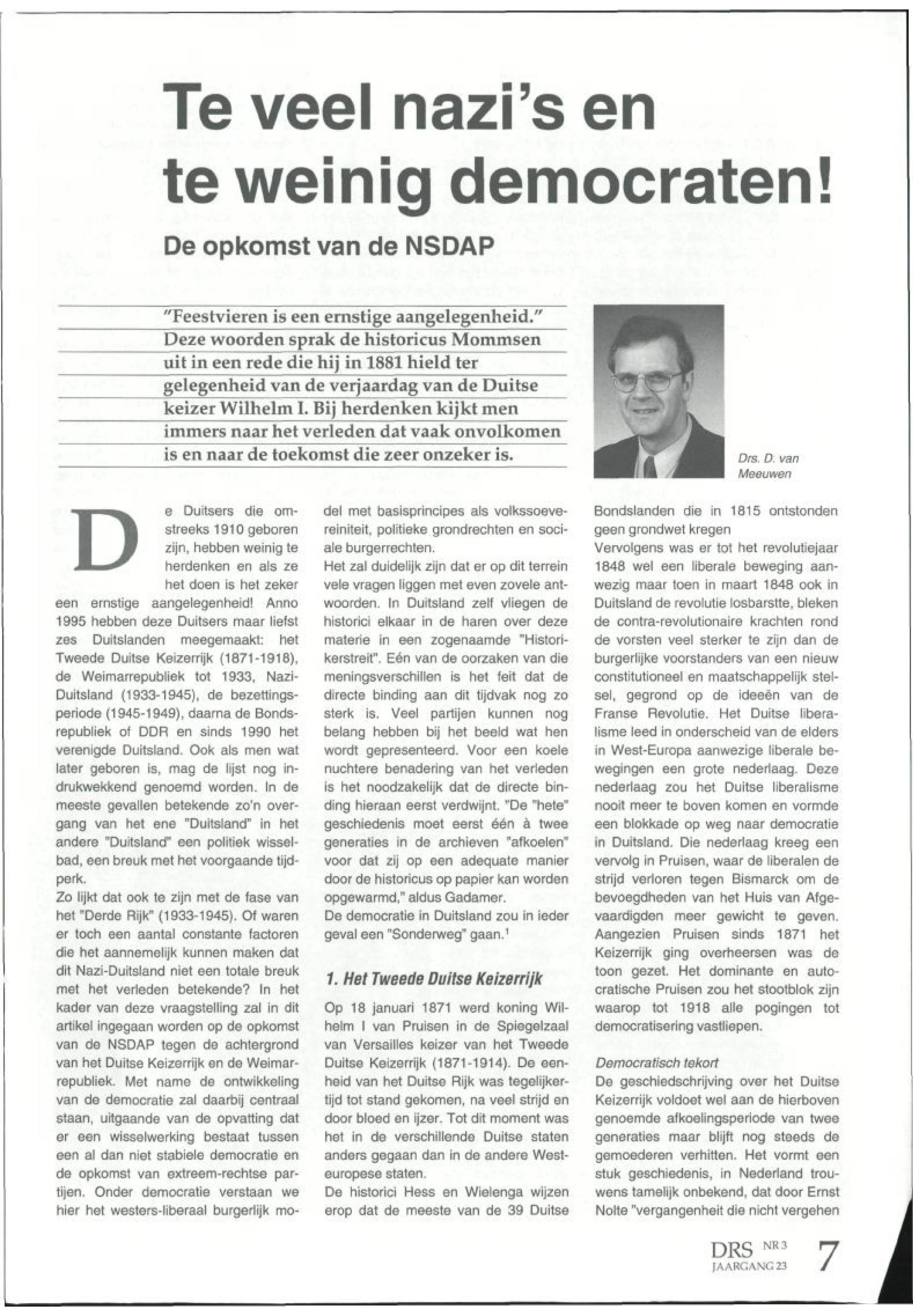 Te veel nazi's en te weinig democraten!

De opkomst van de NSDAP

"Feestvieren is een ernstige aangelegenheid." Deze woorden sprak de historicus Mommsen uit in een rede die hij in 1881 hield ter gelegenheid van de verjaardag van de Duitse keizer Wilhelm I. Bij herdenken kijkt men immers naar het verleden dat vaak onvolkomen is en naar de toekomst die zeer onzeker is.

Drs. D. van Meeuwen

De Duitsers die omstreeks 1910 geboren zijn, hebben weinig te herdenken en als ze het doen is het zeker een ernstige aangelegenheid! Anno 1995 hebben deze Duitsers maar liefst zes Duitslanden meegemaakt: het Tweede Duitse Keizerrijk (1871-1918), de Weimarrepubliek tot 1933, Nazi-Duitsland (1933-1945), de bezettingsperiode (1945-1949), daarna de Bondsrepubliek of DDR en sinds 1990 het verenigde Duitsland. Ook als men wat later geboren is, mag de lijst nog indrukwekkend genoemd worden. In de meeste gevallen betekende zo'n overgang van het ene "Duitsland" in het andere "Duitsland" een politiek wisselbad, een breuk met het voorgaande tijdperk.
Zo lijkt dat ook te zijn met de fase van het "Derde Rijk" (1933-1945). Of waren er toch een aantal constante factoren die het aannemelijk kunnen maken dat dit Nazi-Duitsland niet een totale breuk met het verleden betekende? In het kader van deze vraagstelling zal in dit artikel ingegaan worden op de opkomst van de NSDAP tegen de achtergrond van het Duitse Keizerrijk en de Weimarrepubliek. Met name de ontwikkeling van de democratie zal daarbij centraal staan, uitgaande van de opvatting dat er een wisselwerking bestaat tussen een al dan niet stabiele democratie en de opkomst van extreem-rechtse partijen. Onder democratie verstaan we hier het westers-liberaal burgerlijk model met basisprincipes als volkssoevereiniteit, politieke grondrechten en sociale burgerrechten.
Het zal duidelijk zijn dat er op dit terrein vele vragen liggen met even zovele antwoorden. In Duitsland zelf vliegen de historici elkaar in de haren over deze materie in een zogenaamde "Historikerstreit". Eén van de oorzaken van die meningsverschillen is het feit dat de directe binding aan dit tijdvak nog zo sterk is. Veel partijen kunnen nog belang hebben bij het beeld wat hen wordt gepresenteerd. Voor een koele nuchtere benadering van het verleden is het noodzakelijk dat de directe binding hieraan eerst verdwijnt. "De "hete" geschiedenis moet eerst één à twee generaties in de archieven "afkoelen" voor dat zij op een adequate manier door de historicus op papier kan worden opgewarmd," aldus Gadamer.
De democratie in Duitsland zou in ieder geval een "Sonderweg" gaan.$^1$

1. Het Tweede Duitse Keizerrijk

Op 18 januari 1871 werd koning Wilhelm I van Pruisen in de Spiegelzaal van Versailles keizer van het Tweede Duitse Keizerrijk (1871-1914). De eenheid van het Duitse Rijk was tegelijkertijd tot stand gekomen, na veel strijd en door bloed en ijzer. Tot dit moment was het in de verschillende Duitse staten anders gegaan dan in de andere Westeuropese staten.
De historici Hess en Wielenga wijzen erop dat de meeste van de 39 Duitse Bondslanden die in 1815 ontstonden geen grondwet kregen
Vervolgens was er tot het revolutiejaar 1848 wel een liberale beweging aanwezig maar toen in maart 1848 ook in Duitsland de revolutie losbarstte, bleken de contra-revolutionaire krachten rond de vorsten veel sterker te zijn dan de burgerlijke voorstanders van een nieuw constitutioneel en maatschappelijk stelsel, gegrond op de ideeën van de Franse Revolutie. Het Duitse liberalisme leed in onderscheid van de elders in West-Europa aanwezige liberale bewegingen een grote nederlaag. Deze nederlaag zou het Duitse liberalisme nooit meer te boven komen en vormde een blokkade op weg naar democratie in Duitsland. Die nederlaag kreeg een vervolg in Pruisen, waar de liberalen de strijd verloren tegen Bismarck om de bevoegdheden van het Huis van Afgevaardigden meer gewicht te geven. Aangezien Pruisen sinds 1871 het Keizerrijk ging overheersen was de toon gezet. Het dominante en autocratische Pruisen zou het stootblok zijn waarop tot 1918 alle pogingen tot democratisering vastliepen.

Democratisch tekort
De geschiedschrijving over het Duitse Keizerrijk voldoet wel aan de hierboven genoemde afkoelingsperiode van twee generaties maar blijft nog steeds de gemoederen verhitten. Het vormt een stuk geschiedenis, in Nederland trouwens tamelijk onbekend, dat door Ernst Nolte "vergangenheit die nicht vergehen

DRS NR 3 JAARGANG 23 7